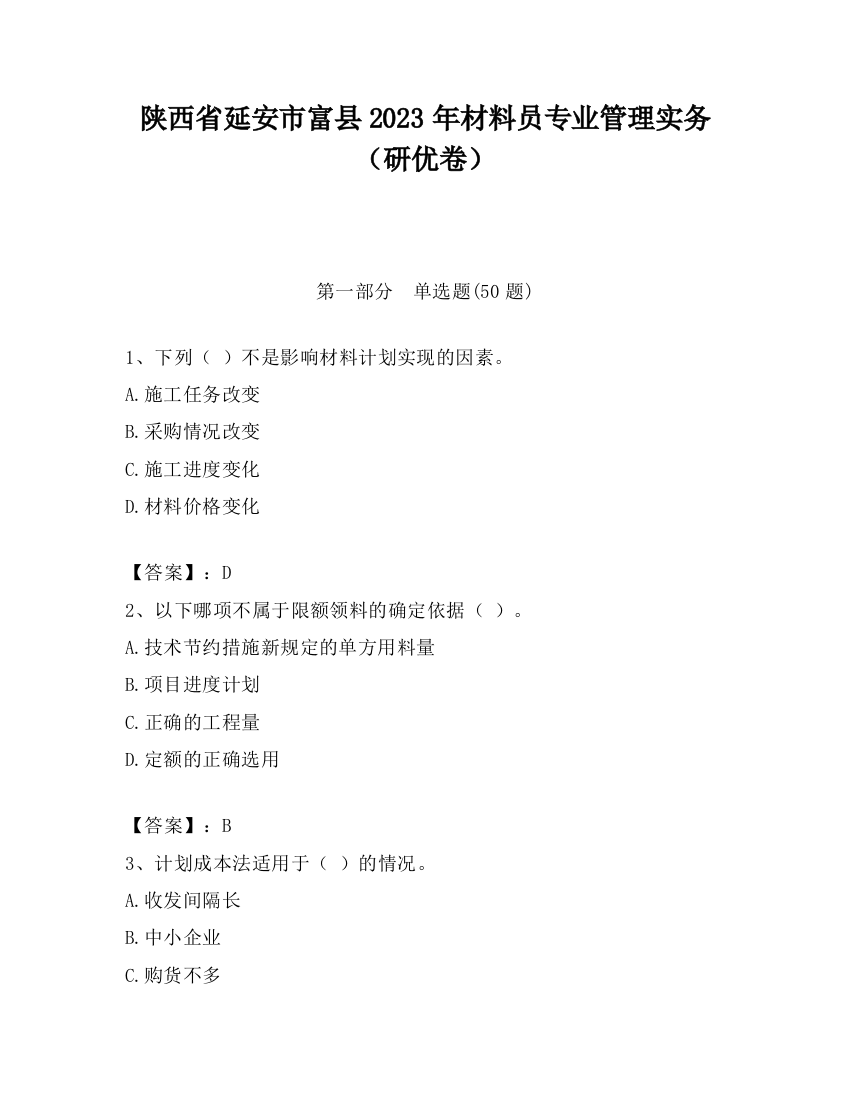 陕西省延安市富县2023年材料员专业管理实务（研优卷）

第一部分　单选题(50题)

1、下列（ ）不是影响材料计划实现的因素。

A.施工任务改变

B.采购情况改变

C.施工进度变化

D.材料价格变化

【答案】：D

2、以下哪项不属于限额领料的确定依据（ ）。

A.技术节约措施新规定的单方用料量

B.项目进度计划

C.正确的工程量

D.定额的正确选用

【答案】：B

3、计划成本法适用于（ ）的情况。

A.收发间隔长

B.中小企业

C.购货不多